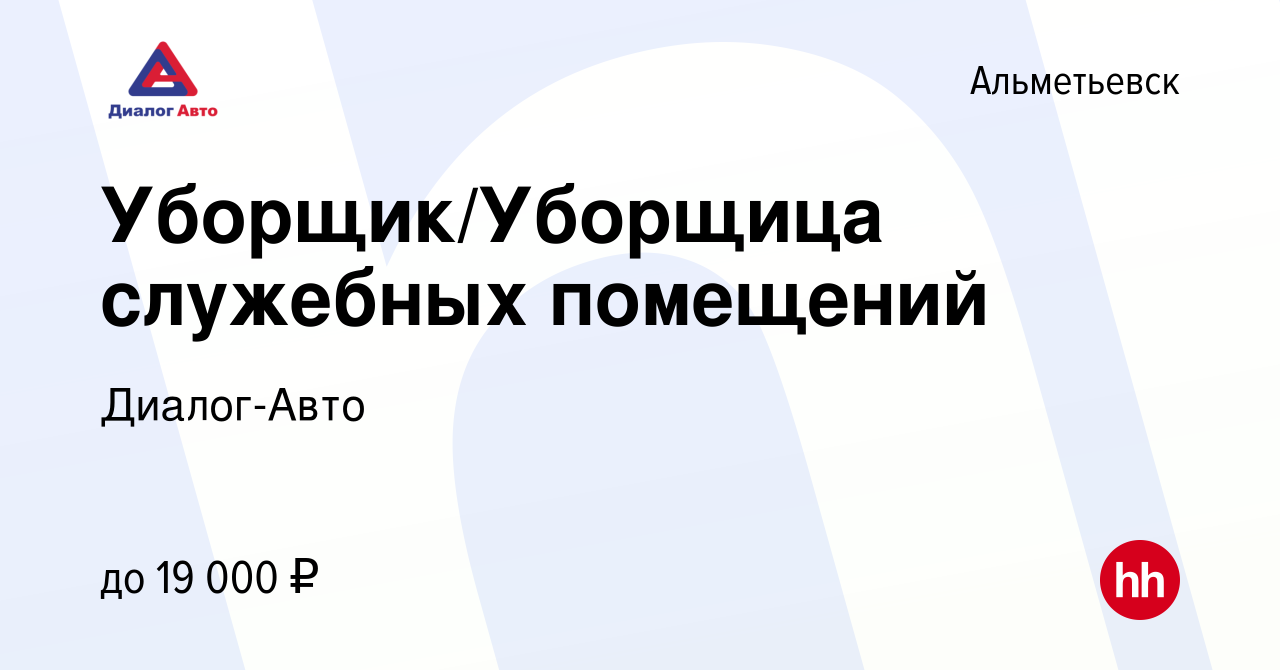 Диалог Авто

Альметьевск

Уборщик/Уборщица служебных помещений

Диалог-Авто

до 19 000 ₽

hh